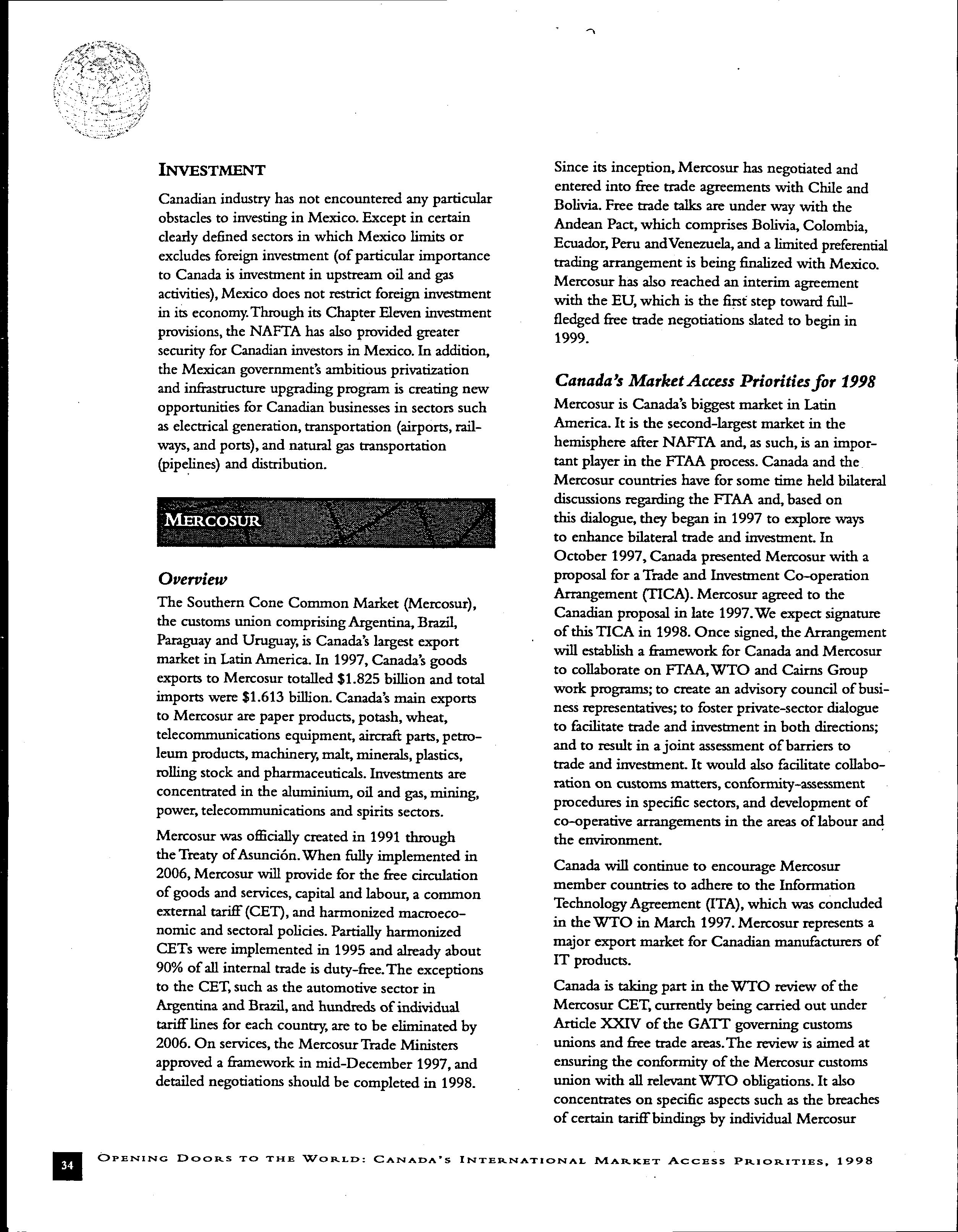 INVESTMENT

Canadian industry has not encountered any particular obstacles to investing in Mexico. Except in certain clearly defined sectors in which Mexico limits or excludes foreign investment (of particular importance to Canada is investment in upstream oil and gas activities), Mexico does not restrict foreign investment in its economy. Through its Chapter Eleven investment provisions, the NAFTA has also provided greater security for Canadian investors in Mexico. In addition, the Mexican government's ambitious privatization and infrastructure upgrading program is creating new opportunities for Canadian businesses in sectors such as electrical generation, transportation (airports, railways, and ports), and natural gas transportation (pipelines) and distribution.

MERCOSUR

Overview

The Southern Cone Common Market (Mercosur), the customs union comprising Argentina, Brazil, Paraguay and Uruguay, is Canada's largest export market in Latin America. In 1997, Canada's goods exports to Mercosur totalled \$1.825 billion and total imports were \$1.613 billion. Canada's main exports to Mercosur are paper products, potash, wheat, telecommunications equipment, aircraft parts, petroleum products, machinery, malt, minerals, plastics, rolling stock and pharmaceuticals. Investments are concentrated in the aluminium, oil and gas, mining, power, telecommunications and spirits sectors.

Mercosur was officially created in 1991 through the Treaty of Asunción. When fully implemented in 2006, Mercosur will provide for the free circulation of goods and services, capital and labour, a common external tariff (CET), and harmonized macroeconomic and sectoral policies. Partially harmonized CETs were implemented in 1995 and already about 90% of all internal trade is duty-free. The exceptions to the CET, such as the automotive sector in Argentina and Brazil, and hundreds of individual tariff lines for each country, are to be eliminated by 2006. On services, the Mercosur Trade Ministers approved a framework in mid-December 1997, and detailed negotiations should be completed in 1998.

Since its inception, Mercosur has negotiated and entered into free trade agreements with Chile and Bolivia. Free trade talks are under way with the Andean Pact, which comprises Bolivia, Colombia, Ecuador, Peru and Venezuela, and a limited preferential trading arrangement is being finalized with Mexico. Mercosur has also reached an interim agreement with the EU, which is the first step toward full-fledged free trade negotiations slated to begin in 1999.

Canada's Market Access Priorities for 1998

Mercosur is Canada's biggest market in Latin America. It is the second-largest market in the hemisphere after NAFTA and, as such, is an important player in the FTAA process. Canada and the Mercosur countries have for some time held bilateral discussions regarding the FTAA and, based on this dialogue, they began in 1997 to explore ways to enhance bilateral trade and investment. In October 1997, Canada presented Mercosur with a proposal for a Trade and Investment Co-operation Arrangement (TICA). Mercosur agreed to the Canadian proposal in late 1997. We expect signature of this TICA in 1998. Once signed, the Arrangement will establish a framework for Canada and Mercosur to collaborate on FTAA, WTO and Cairns Group work programs; to create an advisory council of business representatives; to foster private-sector dialogue to facilitate trade and investment in both directions; and to result in a joint assessment of barriers to trade and investment. It would also facilitate collaboration on customs matters, conformity-assessment procedures in specific sectors, and development of co-operative arrangements in the areas of labour and the environment.

Canada will continue to encourage Mercosur member countries to adhere to the Information Technology Agreement (ITA), which was concluded in the WTO in March 1997. Mercosur represents a major export market for Canadian manufacturers of IT products.

Canada is taking part in the WTO review of the Mercosur CET, currently being carried out under Article XXIV of the GATT governing customs unions and free trade areas. The review is aimed at ensuring the conformity of the Mercosur customs union with all relevant WTO obligations. It also concentrates on specific aspects such as the breaches of certain tariff bindings by individual Mercosur

34 OPENING DOORS TO THE WORLD: CANADA'S INTERNATIONAL MARKET ACCESS PRIORITIES, 1998